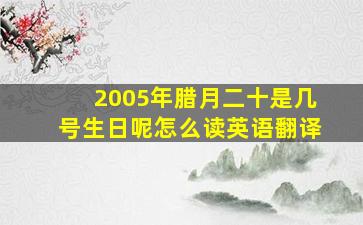 2005年腊月二十是几号生日呢怎么读英语翻译